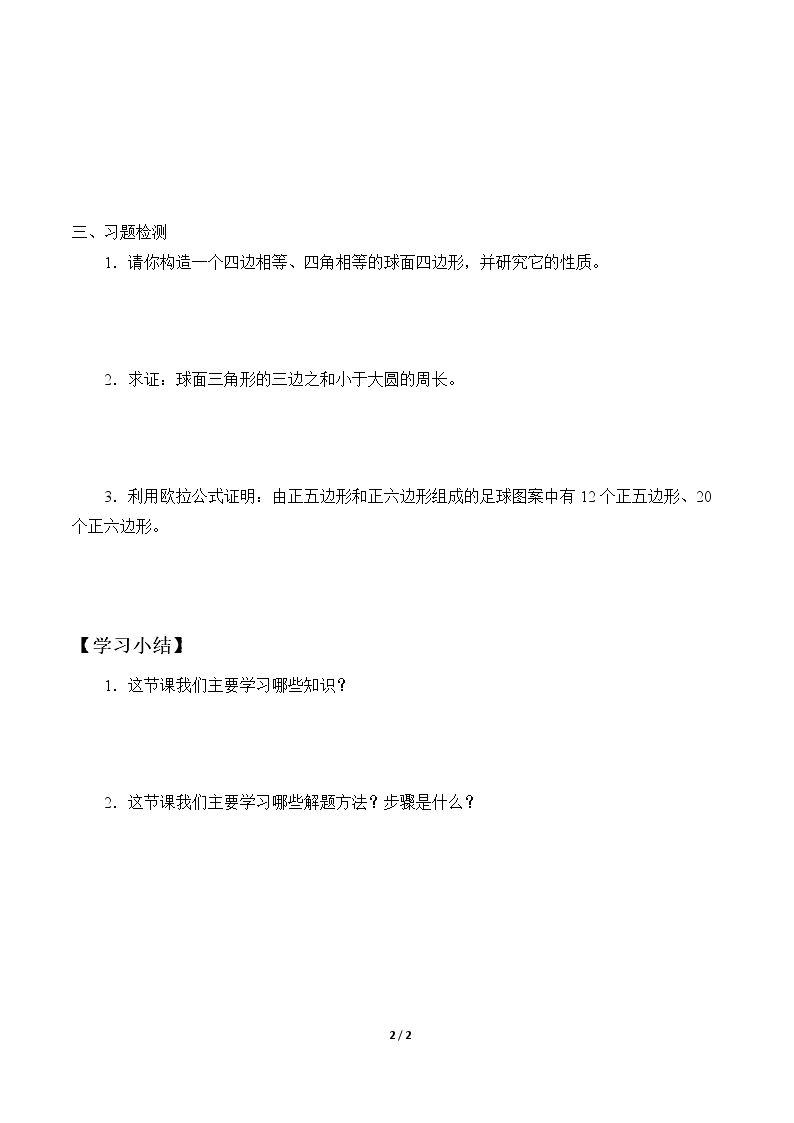 三、习题检测

1.请你构造一个四边相等、四角相等的球面四边形，并研究它的性质。

2.求证：球面三角形的三边之和小于大圆的周长。

3.利用欧拉公式证明：由正五边形和正六边形组成的足球图案中有12个正五边形、20个正六边形。

【学习小结】

1.这节课我们主要学习哪些知识？

2.这节课我们主要学习哪些解题方法？步骤是什么？

2 / 2